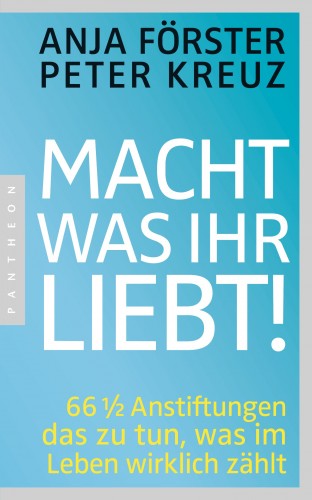 ANJA FÖRSTER
PETER KREUZ

PANTHEON

MACHT WAS IHR LIEBT!

66 ½ Anstiftungen das zu tun, was im Leben wirklich zählt